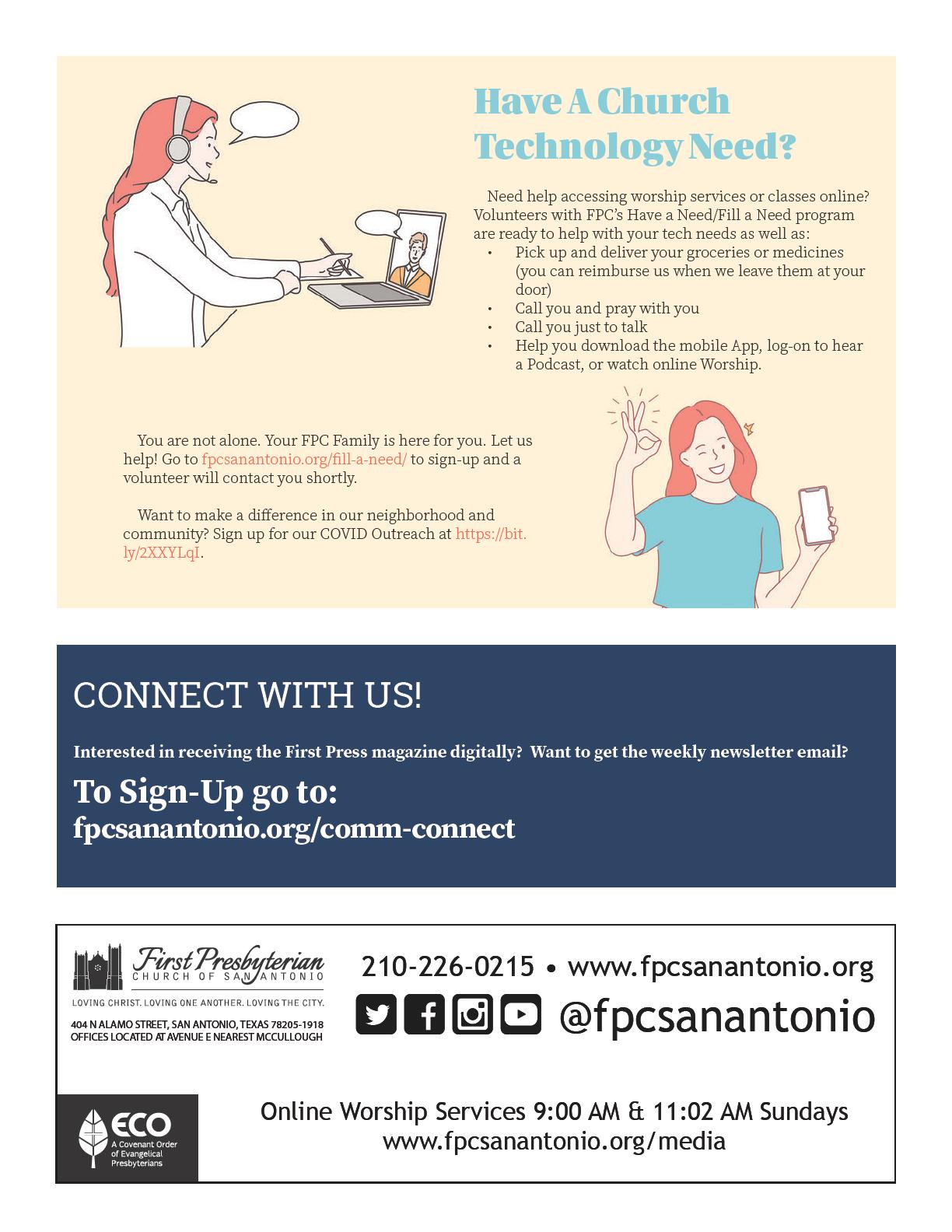 Have A Church Technology Need?

Need help accessing worship services or classes online? Volunteers with FPC's Have a Need/Fill a Need program are ready to help with your tech needs as well as:
• Pick up and deliver your groceries or medicines (you can reimburse us when we leave them at your door)
• Call you and pray with you
• Call you just to talk
• Help you download the mobile App, log-on to hear a Podcast, or watch online Worship.

You are not alone. Your FPC Family is here for you. Let us help! Go to fpcsanantonio.org/fill-a-need/ to sign-up and a volunteer will contact you shortly.

Want to make a difference in our neighborhood and community? Sign up for our COVID Outreach at https://bit.ly/2XXYLqI.

CONNECT WITH US!

Interested in receiving the First Press magazine digitally? Want to get the weekly newsletter email?

To Sign-Up go to:
fpcsanantonio.org/comm-connect

First Presbyterian
CHURCH OF SAN ANTONIO

LOVING CHRIST. LOVING ONE ANOTHER. LOVING THE CITY.

404 N ALAMO STREET, SAN ANTONIO, TEXAS 78205-1918
OFFICES LOCATED AT AVENUE E NEAREST MCCULLOUGH

210-226-0215 • www.fpcsanantonio.org

@fpcsanantonio

ECO
A Covenant Order of Evangelical Presbyterians

Online Worship Services 9:00 AM & 11:02 AM Sundays
www.fpcsanantonio.org/media